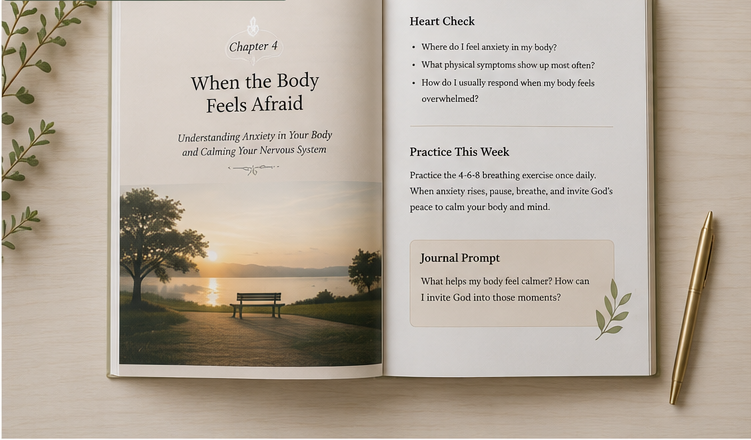 Chapter 4

When the Body Feels Afraid

Understanding Anxiety in Your Body and Calming Your Nervous System

Heart Check

• Where do I feel anxiety in my body?
• What physical symptoms show up most often?
• How do I usually respond when my body feels overwhelmed?

Practice This Week

Practice the 4-6-8 breathing exercise once daily. When anxiety rises, pause, breathe, and invite God's peace to calm your body and mind.

Journal Prompt

What helps my body feel calmer? How can I invite God into those moments?